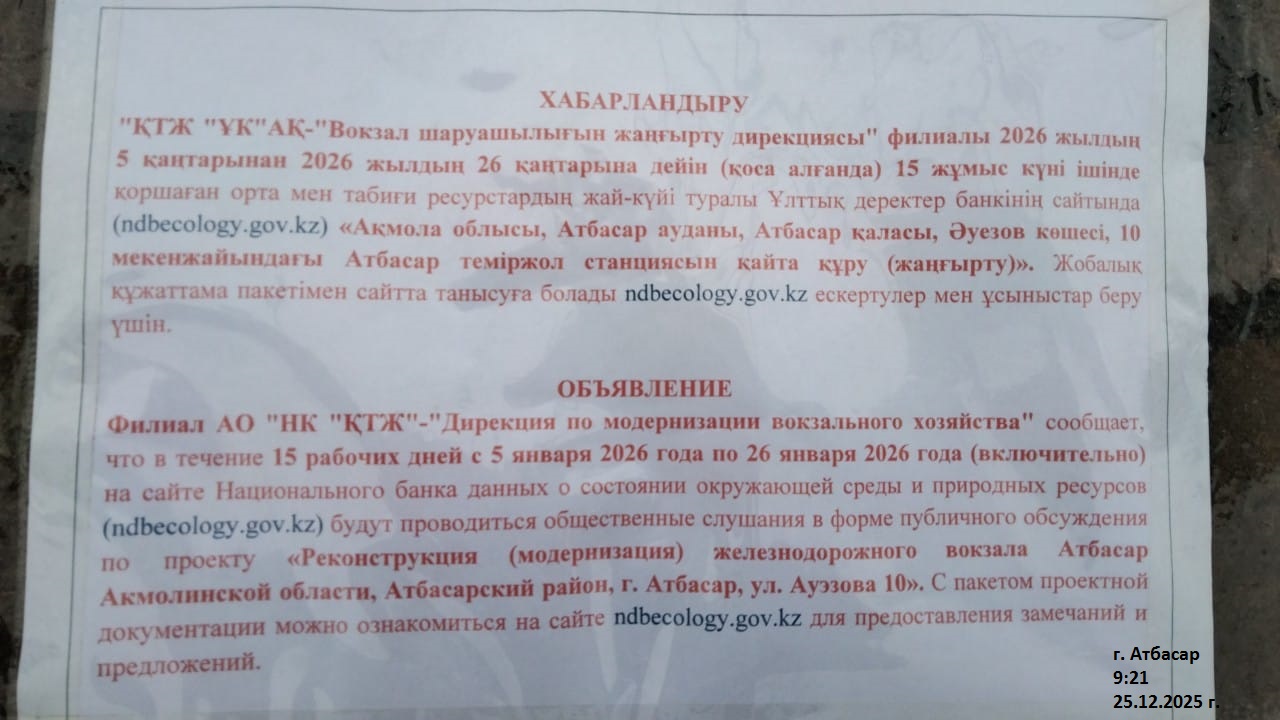 ХАБАРЛАНДЫРУ

"ҚТЖ "ҰК"АҚ-"Вокзал шаруашылығын жаңғырту дирекциясы" филиалы 2026 жылдың 5 қаңтарынан 2026 жылдың 26 қаңтарына дейін (қоса алғанда) 15 жұмыс күні ішінде қоршаған орта мен табиғи ресурстардың жай-күйі туралы Ұлттық деректер банкінің сайтында (ndbecology.gov.kz) «Ақмола облысы, Атбасар ауданы, Атбасар қаласы, Әуезов көшесі, 10 мекенжайындағы Атбасар теміржол станциясын қайта құру (жаңғырту)». Жобалық құжаттама пакетімен сайтта танысуға болады ndbecology.gov.kz ескертулер мен ұсыныстар беру үшін.

ОБЪЯВЛЕНИЕ

Филиал АО "НК "ҚТЖ"-"Дирекция по модернизации вокзального хозяйства" сообщает, что в течение 15 рабочих дней с 5 января 2026 года по 26 января 2026 года (включительно) на сайте Национального банка данных о состоянии окружающей среды и природных ресурсов (ndbecology.gov.kz) будут проводиться общественные слушания в форме публичного обсуждения по проекту «Реконструкция (модернизация) железнодорожного вокзала Атбасар Акмолинской области, Атбасарский район, г. Атбасар, ул. Ауэзова 10». С пакетом проектной документации можно ознакомиться на сайте ndbecology.gov.kz для предоставления замечаний и предложений.

г. Атбасар
9:21
25.12.2025 г.